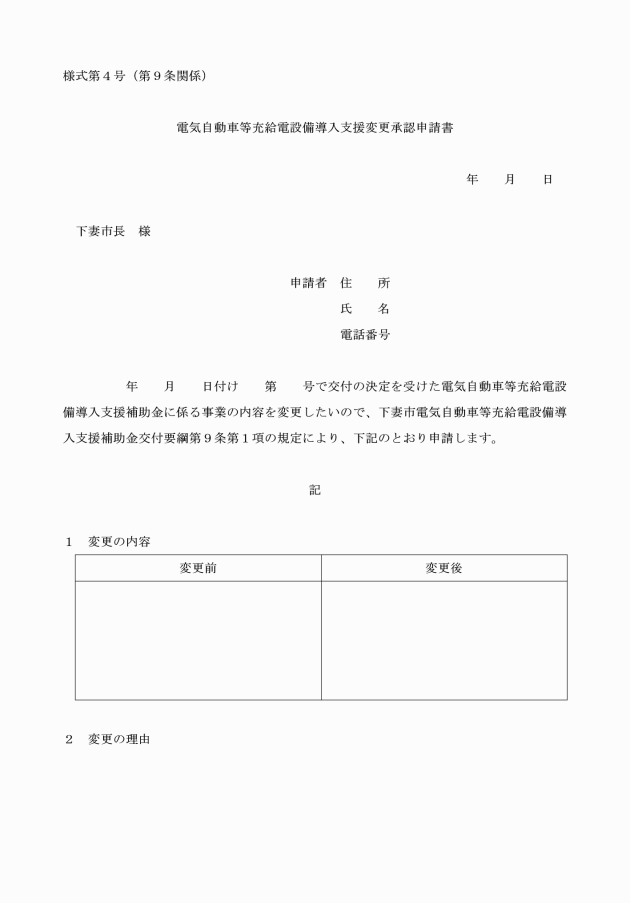 様式第４号（第９条関係）

電気自動車等充給電設備導入支援変更承認申請書

年　　月　　日

下妻市長　様

申請者　住　　所
氏　　名
電話番号

年　　月　　日付け　　第　　号で交付の決定を受けた電気自動車等充給電設備導入支援補助金に係る事業の内容を変更したいので、下妻市電気自動車等充給電設備導入支援補助金交付要綱第９条第１項の規定により、下記のとおり申請します。

記

１　変更の内容

| 変更前 | 変更後 |
|---|---|
| | |

２　変更の理由